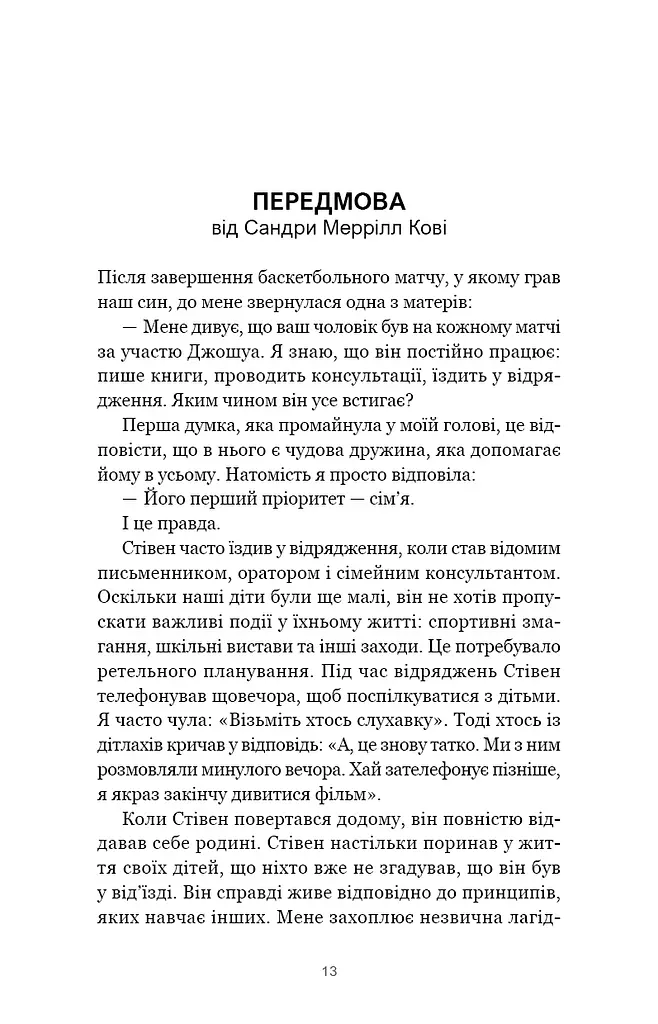 ПЕРЕДМОВА
від Сандри Меррілл Кові

Після завершення баскетбольного матчу, у якому грав наш син, до мене звернулася одна з матерів:

— Мене дивує, що ваш чоловік був на кожному матчі за участю Джошуа. Я знаю, що він постійно працює: пише книги, проводить консультації, їздить у відрядження. Яким чином він усе встигає?

Перша думка, яка промайнула у моїй голові, це відповісти, що в нього є чудова дружина, яка допомагає йому в усьому. Натомість я просто відповіла:

— Його перший пріоритет — сім'я.

І це правда.

Стівен часто їздив у відрядження, коли став відомим письменником, оратором і сімейним консультантом. Оскільки наші діти були ще малі, він не хотів пропускати важливі події у їхньому житті: спортивні змагання, шкільні вистави та інші заходи. Це потребувало ретельного планування. Під час відряджень Стівен телефонував щовечора, щоб поспілкуватися з дітьми. Я часто чула: «Візьміть хтось слухавку». Тоді хтось із дітлахів кричав у відповідь: «А, це знову татко. Ми з ним розмовляли минулого вечора. Хай зателефонує пізніше, я якраз закінчу дивитися фільм».

Коли Стівен повертався додому, він повністю віддавав себе родині. Стівен настільки поринав у життя своїх дітей, що ніхто вже не згадував, що він був у від'їзді. Він справді живе відповідно до принципів, яких навчає інших. Мене захоплює незвична лагід-

13